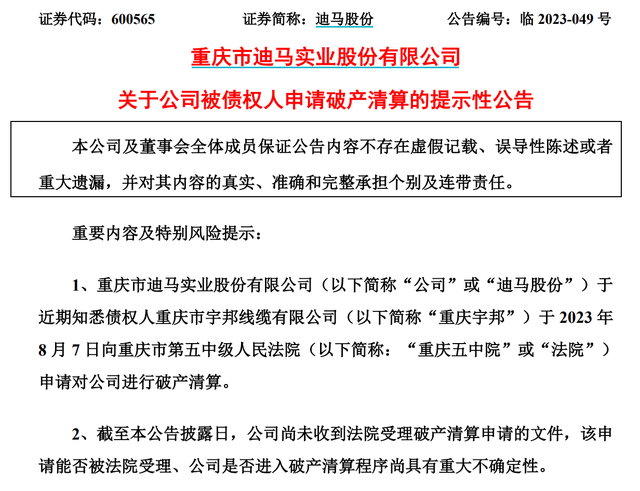 证券代码：600565　　　　证券简称：迪马股份　　　　公告编号：临 2023-049 号

重庆市迪马实业股份有限公司

关于公司被债权人申请破产清算的提示性公告

本公司及董事会全体成员保证公告内容不存在虚假记载、误导性陈述或者重大遗漏，并对其内容的真实、准确和完整承担个别及连带责任。

重要内容及特别风险提示：

1、重庆市迪马实业股份有限公司（以下简称“公司”或“迪马股份”）于近期知悉债权人重庆市宇邦线缆有限公司（以下简称“重庆宇邦”）于 2023 年 8 月 7 日向重庆市第五中级人民法院（以下简称：“重庆五中院”或“法院”）申请对公司进行破产清算。

2、截至本公告披露日，公司尚未收到法院受理破产清算申请的文件，该申请能否被法院受理、公司是否进入破产清算程序尚具有重大不确定性。